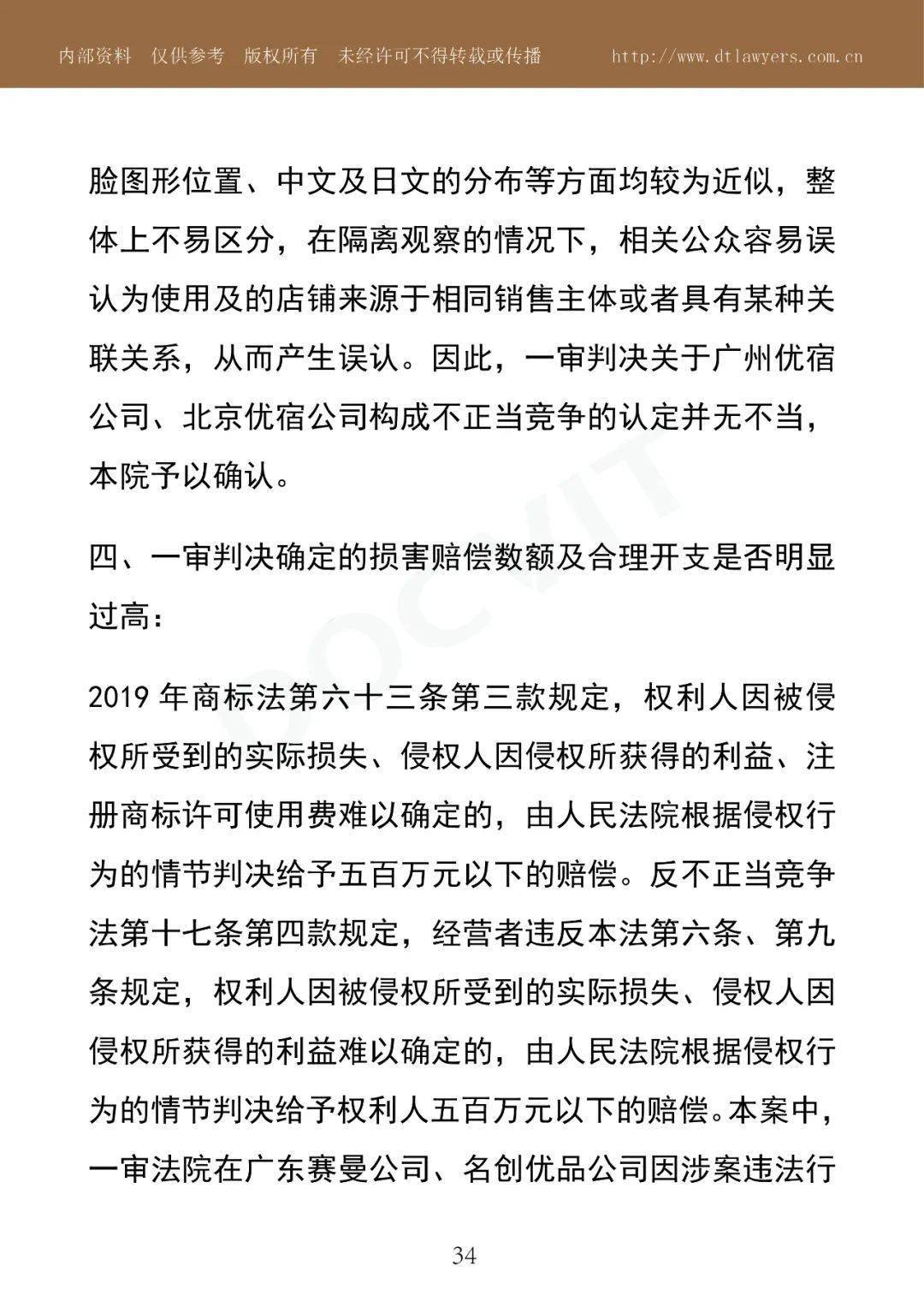 内部资料 仅供参考 版权所有 未经许可不得转载或传播 http://www.dtlawyers.com.cn

脸图形位置、中文及日文的分布等方面均较为近似，整体上不易区分，在隔离观察的情况下，相关公众容易误认为使用及的店铺来源于相同销售主体或者具有某种关联关系，从而产生误认。因此，一审判决关于广州优宿公司、北京优宿公司构成不正当竞争的认定并无不当，本院予以确认。

四、一审判决确定的损害赔偿数额及合理开支是否明显过高：

2019年商标法第六十三条第三款规定，权利人因被侵权所受到的实际损失、侵权人因侵权所获得的利益、注册商标许可使用费难以确定的，由人民法院根据侵权行为的情节判决给予五百万元以下的赔偿。反不正当竞争法第十七条第四款规定，经营者违反本法第六条、第九条规定，权利人因被侵权所受到的实际损失、侵权人因侵权所获得的利益难以确定的，由人民法院根据侵权行为的情节判决给予权利人五百万元以下的赔偿。本案中，一审法院在广东赛曼公司、名创优品公司因涉案违法行

34

DOCVIT